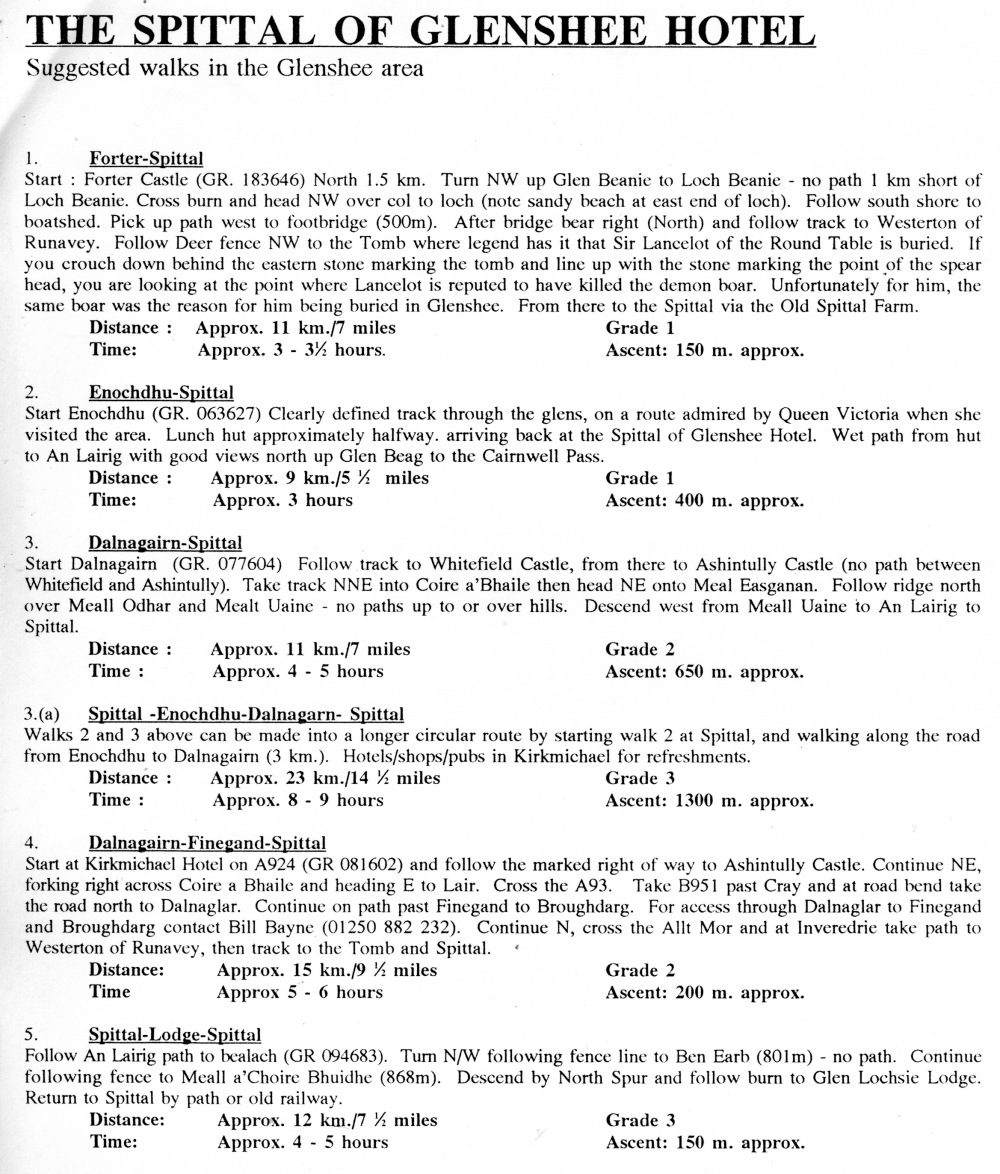 THE SPITTAL OF GLENSHEE HOTEL
Suggested walks in the Glenshee area

1. Forter-Spittal
Start : Forter Castle (GR. 183646) North 1.5 km. Turn NW up Glen Beanie to Loch Beanie - no path 1 km short of Loch Beanie. Cross burn and head NW over col to loch (note sandy beach at east end of loch). Follow south shore to boatshed. Pick up path west to footbridge (500m). After bridge bear right (North) and follow track to Westerton of Runavey. Follow Deer fence NW to the Tomb where legend has it that Sir Lancelot of the Round Table is buried. If you crouch down behind the eastern stone marking the tomb and line up with the stone marking the point of the spear head, you are looking at the point where Lancelot is reputed to have killed the demon boar. Unfortunately for him, the same boar was the reason for him being buried in Glenshee. From there to the Spittal via the Old Spittal Farm.
Distance : Approx. 11 km./7 miles Grade 1
Time: Approx. 3 - 3½ hours. Ascent: 150 m. approx.

2. Enochdhu-Spittal
Start Enochdhu (GR. 063627) Clearly defined track through the glens, on a route admired by Queen Victoria when she visited the area. Lunch hut approximately halfway. arriving back at the Spittal of Glenshee Hotel. Wet path from hut to An Lairig with good views north up Glen Beag to the Cairnwell Pass.
Distance : Approx. 9 km./5 ½ miles Grade 1
Time: Approx. 3 hours Ascent: 400 m. approx.

3. Dalnagairn-Spittal
Start Dalnagairn (GR. 077604) Follow track to Whitefield Castle, from there to Ashintully Castle (no path between Whitefield and Ashintully). Take track NNE into Coire a'Bhaile then head NE onto Meal Easganan. Follow ridge north over Meall Odhar and Mealt Uaine - no paths up to or over hills. Descend west from Meall Uaine to An Lairig to Spittal.
Distance : Approx. 11 km./7 miles Grade 2
Time : Approx. 4 - 5 hours Ascent: 650 m. approx.

3.(a) Spittal -Enochdhu-Dalnagarn- Spittal
Walks 2 and 3 above can be made into a longer circular route by starting walk 2 at Spittal, and walking along the road from Enochdhu to Dalnagairn (3 km.). Hotels/shops/pubs in Kirkmichael for refreshments.
Distance : Approx. 23 km./14 ½ miles Grade 3
Time : Approx. 8 - 9 hours Ascent: 1300 m. approx.

4. Dalnagairn-Finegand-Spittal
Start at Kirkmichael Hotel on A924 (GR 081602) and follow the marked right of way to Ashintully Castle. Continue NE, forking right across Coire a Bhaile and heading E to Lair. Cross the A93. Take B951 past Cray and at road bend take the road north to Dalnaglar. Continue on path past Finegand to Broughdarg. For access through Dalnaglar to Finegand and Broughdarg contact Bill Bayne (01250 882 232). Continue N, cross the Allt Mor and at Inveredrie take path to Westerton of Runavey, then track to the Tomb and Spittal.
Distance: Approx. 15 km./9 ½ miles Grade 2
Time Approx 5 - 6 hours Ascent: 200 m. approx.

5. Spittal-Lodge-Spittal
Follow An Lairig path to bealach (GR 094683). Turn N/W following fence line to Ben Earb (801m) - no path. Continue following fence to Meall a'Choire Bhuidhe (868m). Descend by North Spur and follow burn to Glen Lochsie Lodge. Return to Spittal by path or old railway.
Distance: Approx. 12 km./7 ½ miles Grade 3
Time: Approx. 4 - 5 hours Ascent: 150 m. approx.